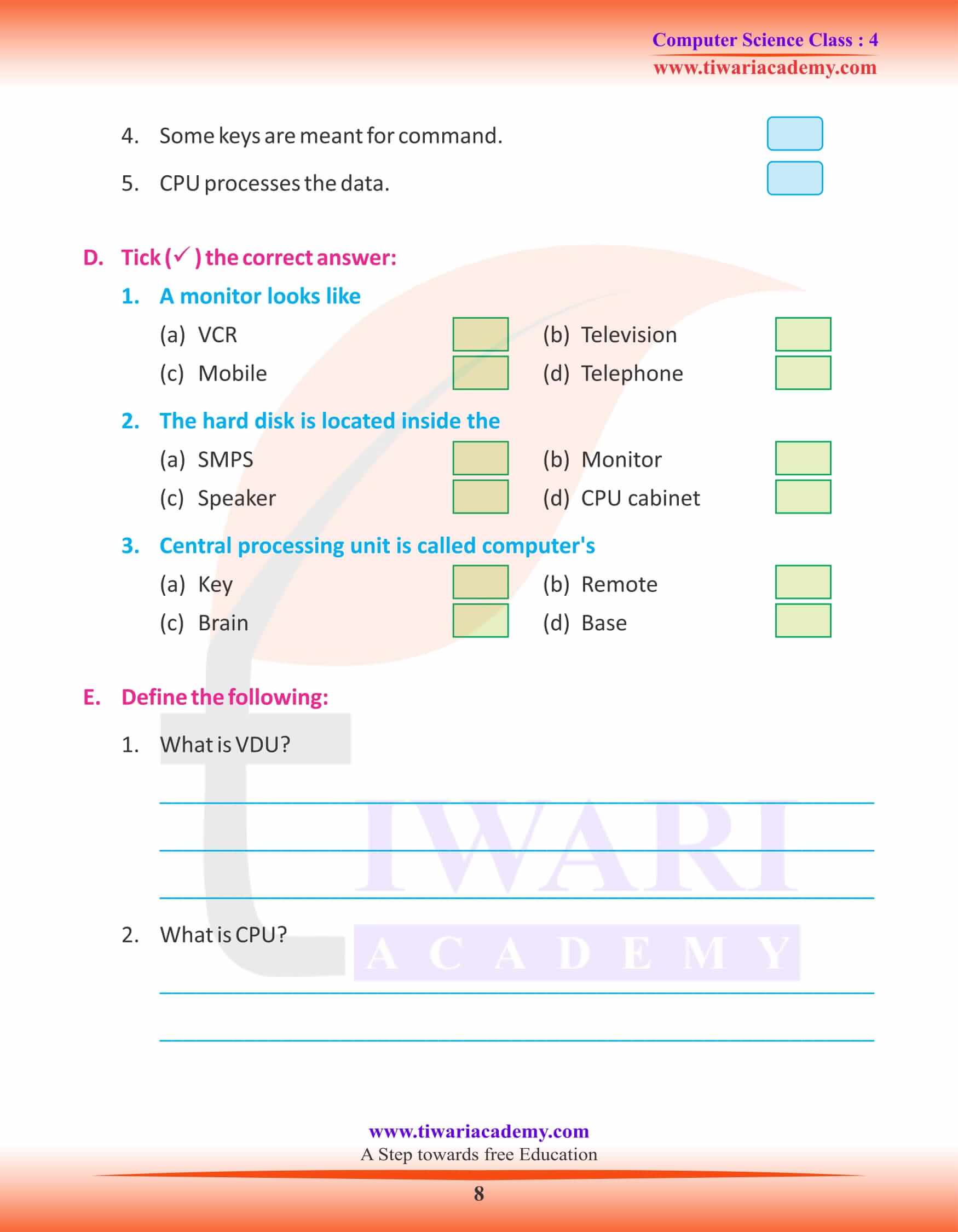 Computer Science Class : 4
www.tiwariacademy.com

4. Some keys are meant for command.

5. CPU processes the data.

D. Tick (✓) the correct answer:

1. A monitor looks like

(a) VCR (b) Television

(c) Mobile (d) Telephone

2. The hard disk is located inside the

(a) SMPS (b) Monitor

(c) Speaker (d) CPU cabinet

3. Central processing unit is called computer's

(a) Key (b) Remote

(c) Brain (d) Base

E. Define the following:

1. What is VDU?

2. What is CPU?

TIWARI ACADEMY

www.tiwariacademy.com
A Step towards free Education

8